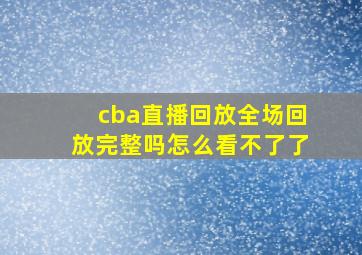 cba直播回放全场回放完整吗怎么看不了了